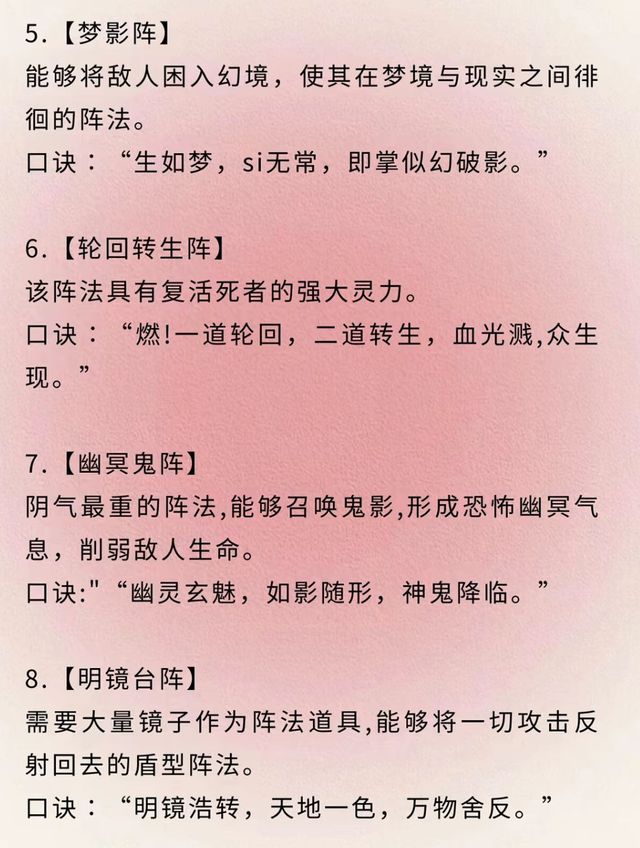 5.【梦影阵】

能够将敌人困入幻境，使其在梦境与现实之间徘徊的阵法。

口诀：“生如梦，si无常，即掌似幻破影。”

6.【轮回转生阵】

该阵法具有复活死者的强大灵力。

口诀：“燃!一道轮回，二道转生，血光溅,众生现。”

7.【幽冥鬼阵】

阴气最重的阵法,能够召唤鬼影,形成恐怖幽冥气息，削弱敌人生命。

口诀:"“幽灵玄魅，如影随形，神鬼降临。”

8.【明镜台阵】

需要大量镜子作为阵法道具,能够将一切攻击反射回去的盾型阵法。

口诀：“明镜浩转，天地一色，万物舍反。”